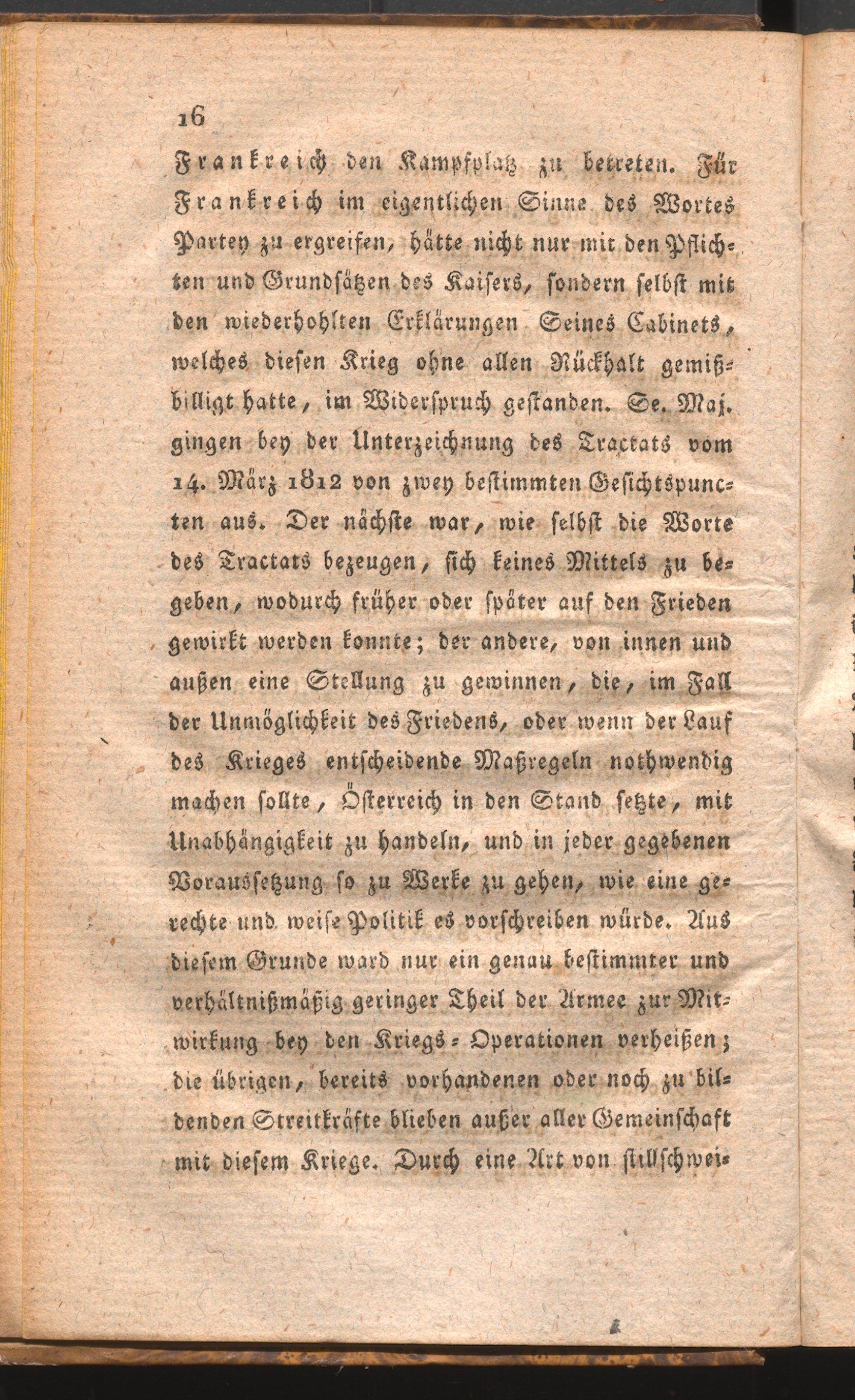 16

Frankreich den Kampfplatz zu betreten. Für Frankreich im eigentlichen Sinne des Wortes Partey zu ergreifen, hätte nicht nur mit den Pflichten und Grundsätzen des Kaisers, sondern selbst mit den wiederhohlten Erklärungen Seines Cabinets, welches diesen Krieg ohne allen Rückhalt gemißbilligt hatte, im Widerspruch gestanden. Se. Maj. gingen bey der Unterzeichnung des Tractats vom 14. März 1812 von zwey bestimmten Gesichtspuncten aus. Der nächste war, wie selbst die Worte des Tractats bezeugen, sich keines Mittels zu begeben, wodurch früher oder später auf den Frieden gewirkt werden konnte; der andere, von innen und außen eine Stellung zu gewinnen, die, im Fall der Unmöglichkeit des Friedens, oder wenn der Lauf des Krieges entscheidende Maßregeln nothwendig machen sollte, Österreich in den Stand setzte, mit Unabhängigkeit zu handeln, und in jeder gegebenen Voraussetzung so zu Werke zu gehen, wie eine gerechte und weise Politik es vorschreiben würde. Aus diesem Grunde ward nur ein genau bestimmter und verhältnißmäßig geringer Theil der Armee zur Mitwirkung bey den Kriegs-Operationen verheißen; die übrigen, bereits vorhandenen oder noch zu bildenden Streitkräfte blieben außer aller Gemeinschaft mit diesem Kriege. Durch eine Art von stillschwei-